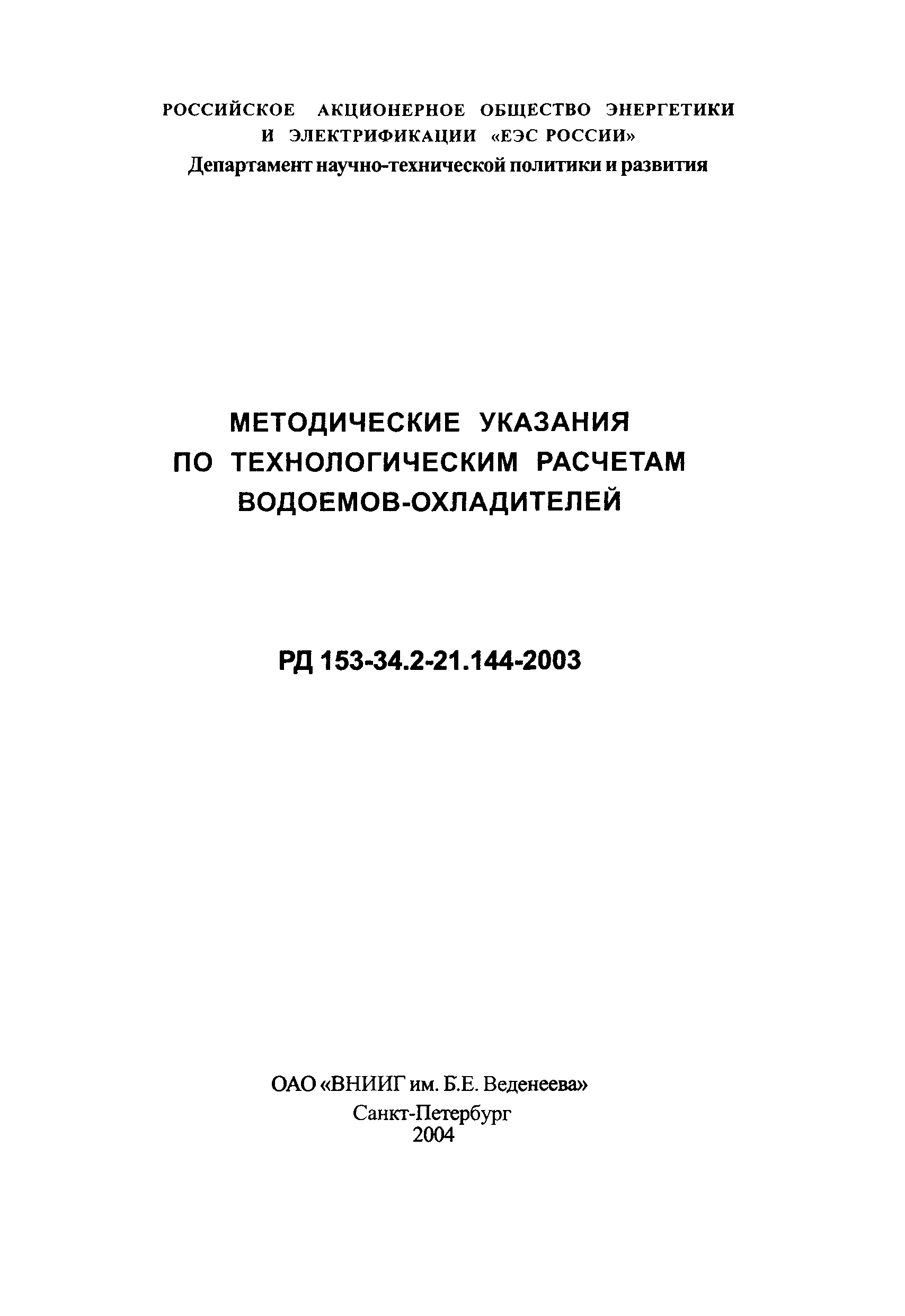 РОССИЙСКОЕ АКЦИОНЕРНОЕ ОБЩЕСТВО ЭНЕРГЕТИКИ И ЭЛЕКТРИФИКАЦИИ «ЕЭС РОССИИ»
Департамент научно-технической политики и развития

МЕТОДИЧЕСКИЕ УКАЗАНИЯ ПО ТЕХНОЛОГИЧЕСКИМ РАСЧЕТАМ ВОДОЕМОВ-ОХЛАДИТЕЛЕЙ

РД 153-34.2-21.144-2003

ОАО «ВНИИГ им. Б.Е. Веденеева»
Санкт-Петербург
2004